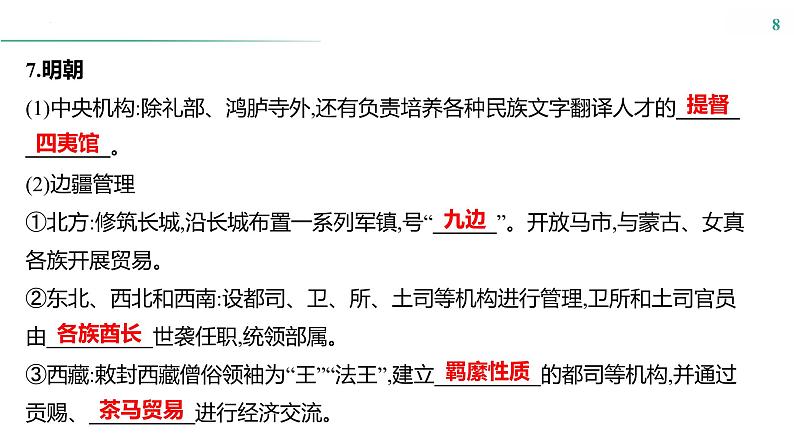 8

7.明朝

(1)中央机构:除礼部、鸿胪寺外,还有负责培养各种民族文字翻译人才的提督四夷馆。

(2)边疆管理

①北方:修筑长城,沿长城布置一系列军镇,号“九边”。开放马市,与蒙古、女真各族开展贸易。

②东北、西北和西南:设都司、卫、所、土司等机构进行管理,卫所和土司官员由各族酋长世袭任职,统领部属。

③西藏:敕封西藏僧俗领袖为“王”“法王”,建立羁縻性质的都司等机构,并通过贡赐、茶马贸易进行经济交流。